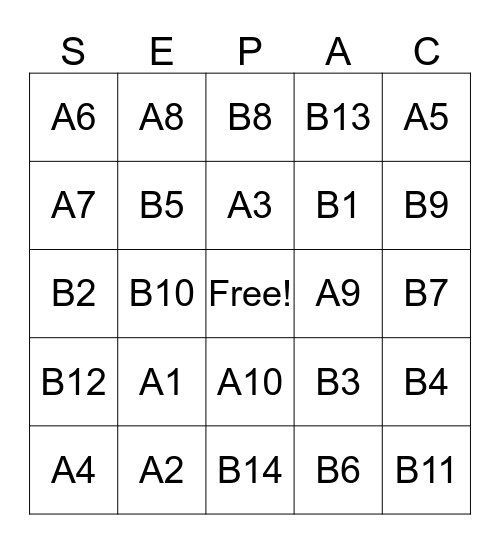 | S | E | P | A | C |
|---|---|---|---|---|
| A6 | A8 | B8 | B13 | A5 |
| A7 | B5 | A3 | B1 | B9 |
| B2 | B10 | Free! | A9 | B7 |
| B12 | A1 | A10 | B3 | B4 |
| A4 | A2 | B14 | B6 | B11 |